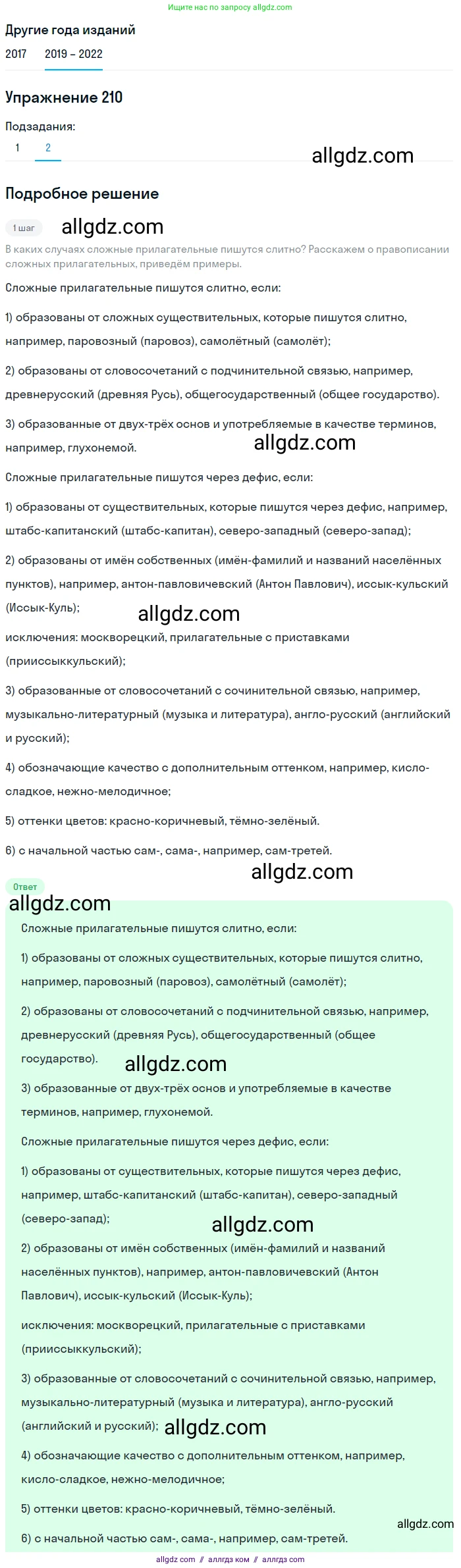 Ищите нас по запросу allgdz.com

Другие года изданий

2017 2019 – 2022

Упражнение 210

Подзадания:

1 2

allgdz.com

Подробное решение

1 шаг

allgdz.com

В каких случаях сложные прилагательные пишутся слитно? Расскажем о правописании сложных прилагательных, приведём примеры.

Сложные прилагательные пишутся слитно, если:

1) образованы от сложных существительных, которые пишутся слитно, например, паровозный (паровоз), самолётный (самолёт);

2) образованы от словосочетаний с подчинительной связью, например, древнерусский (древняя Русь), общегосударственный (общее государство).

3) образованные от двух-трёх основ и употребляемые в качестве терминов, например, глухонемой.

allgdz.com

Сложные прилагательные пишутся через дефис, если:

1) образованы от существительных, которые пишутся через дефис, например, штабс-капитанский (штабс-капитан), северо-западный (северо-запад);

2) образованы от имён собственных (имён-фамилий и названий населённых пунктов), например, антон-павловичевский (Антон Павлович), иссык-кульский (Иссык-Куль);

allgdz.com

исключения: москворецкий, прилагательные с приставками (прииссыккульский);

3) образованные от словосочетаний с сочинительной связью, например, музыкально-литературный (музыка и литература), англо-русский (английский и русский);

4) обозначающие качество с дополнительным оттенком, например, кисло-сладкое, нежно-мелодичное;

5) оттенки цветов: красно-коричневый, тёмно-зелёный.

6) с начальной частью сам-, сама-, например, сам-третей.

allgdz.com

Ответ

allgdz.com

Сложные прилагательные пишутся слитно, если:

1) образованы от сложных существительных, которые пишутся слитно, например, паровозный (паровоз), самолётный (самолёт);

2) образованы от словосочетаний с подчинительной связью, например, древнерусский (древняя Русь), общегосударственный (общее государство).

allgdz.com

3) образованные от двух-трёх основ и употребляемые в качестве терминов, например, глухонемой.

Сложные прилагательные пишутся через дефис, если:

1) образованы от существительных, которые пишутся через дефис, например, штабс-капитанский (штабс-капитан), северо-западный (северо-запад);

allgdz.com

2) образованы от имён собственных (имён-фамилий и названий населённых пунктов), например, антон-павловичевский (Антон Павлович), иссык-кульский (Иссык-Куль);

исключения: москворецкий, прилагательные с приставками (прииссыккульский);

3) образованные от словосочетаний с сочинительной связью, например, музыкально-литературный (музыка и литература), англо-русский (английский и русский); allgdz.com

4) обозначающие качество с дополнительным оттенком, например, кисло-сладкое, нежно-мелодичное;

5) оттенки цветов: красно-коричневый, тёмно-зелёный.

6) с начальной частью сам-, сама-, например, сам-третей.

allgdz.com

allgdz.com // аллгдз ком // аллгдз com